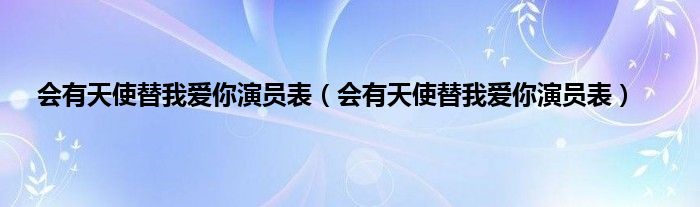 会有天使替我爱你演员表（会有天使替我爱你演员表）